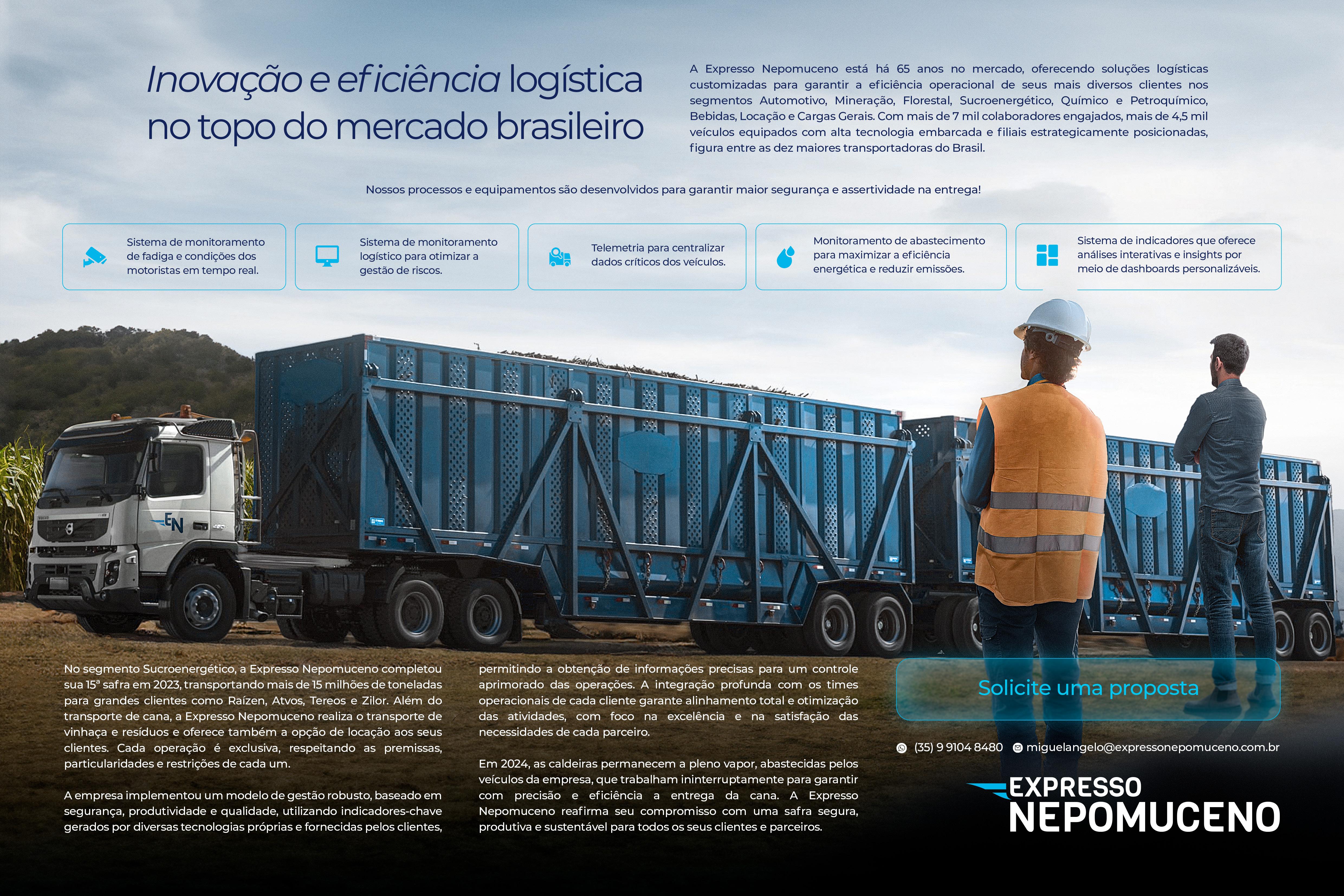 Inovação e eficiência logística no topo do mercado brasileiro

A Expresso Nepomuceno está há 65 anos no mercado, oferecendo soluções logísticas customizadas para garantir a eficiência operacional de seus mais diversos clientes nos segmentos Automotivo, Mineração, Florestal, Sucroenergético, Químico e Petroquímico, Bebidas, Locação e Cargas Gerais. Com mais de 7 mil colaboradores engajados, mais de 4,5 mil veículos equipados com alta tecnologia embarcada e filiais estrategicamente posicionadas, figura entre as dez maiores transportadoras do Brasil.

Nossos processos e equipamentos são desenvolvidos para garantir maior segurança e assertividade na entrega!

Sistema de monitoramento de fadiga e condições dos motoristas em tempo real.

Sistema de monitoramento logístico para otimizar a gestão de riscos.

Telemetria para centralizar dados críticos dos veículos.

Monitoramento de abastecimento para maximizar a eficiência energética e reduzir emissões.

Sistema de indicadores que oferece análises interativas e insights por meio de dashboards personalizáveis.

EN

No segmento Sucroenergético, a Expresso Nepomuceno completou sua 15ª safra em 2023, transportando mais de 15 milhões de toneladas para grandes clientes como Raízen, Atvos, Tereos e Zilor. Além do transporte de cana, a Expresso Nepomuceno realiza o transporte de vinhaça e resíduos e oferece também a opção de locação aos seus clientes. Cada operação é exclusiva, respeitando as premissas, particularidades e restrições de cada um.

A empresa implementou um modelo de gestão robusto, baseado em segurança, produtividade e qualidade, utilizando indicadores-chave gerados por diversas tecnologias próprias e fornecidas pelos clientes, permitindo a obtenção de informações precisas para um controle aprimorado das operações. A integração profunda com os times operacionais de cada cliente garante alinhamento total e otimização das atividades, com foco na excelência e na satisfação das necessidades de cada parceiro.

Em 2024, as caldeiras permanecem a pleno vapor, abastecidas pelos veículos da empresa, que trabalham ininterruptamente para garantir com precisão e eficiência a entrega da cana. A Expresso Nepomuceno reafirma seu compromisso com uma safra segura, produtiva e sustentável para todos os seus clientes e parceiros.

Solicite uma proposta

(35) 9 9104 8480 miguelangelo@expressonepomuceno.com.br

EXPRESSO NEPOMUCENO